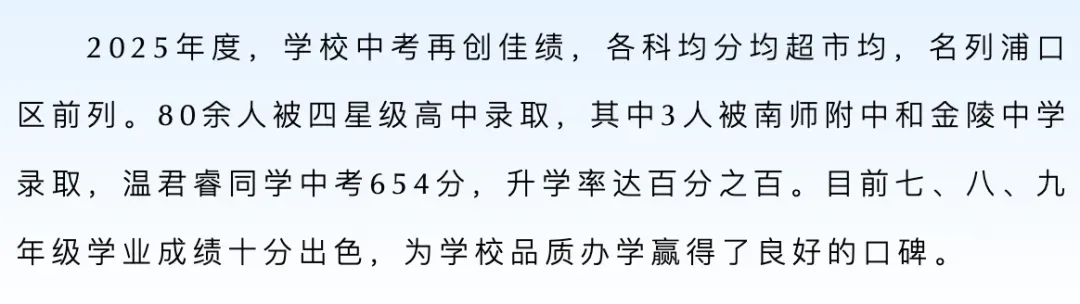 2025年度，学校中考再创佳绩，各科均分均超市均，名列浦口区前列。80余人被四星级高中录取，其中3人被南师附中和金陵中学录取，温君睿同学中考654分，升学率达百分之百。目前七、八、九年级学业成绩十分出色，为学校品质办学赢得了良好的口碑。